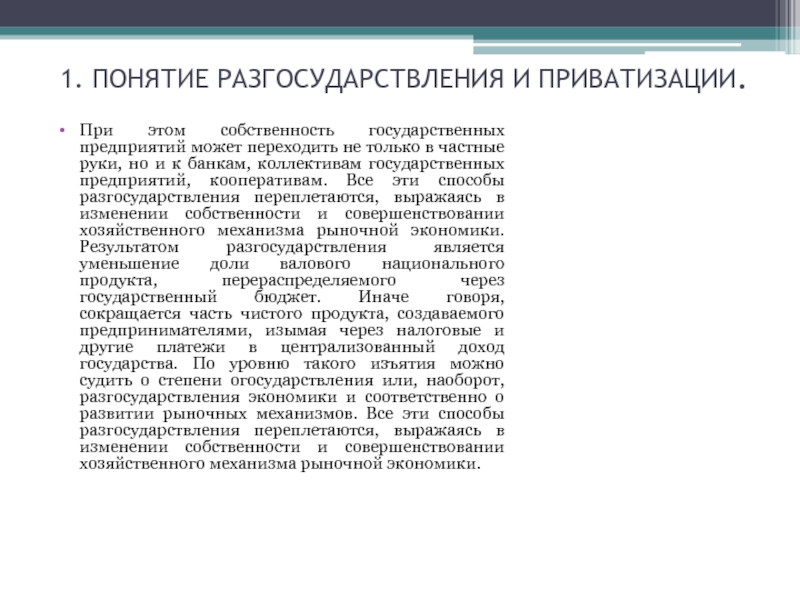 1. ПОНЯТИЕ РАЗГОСУДАРСТВЛЕНИЯ И ПРИВАТИЗАЦИИ.

• При этом собственность государственных предприятий может переходить не только в частные руки, но и к банкам, коллективам государственных предприятий, кооперативам. Все эти способы разгосударствления переплетаются, выражаясь в изменении собственности и совершенствовании хозяйственного механизма рыночной экономики. Результатом разгосударствления является уменьшение доли валового национального продукта, перераспределяемого через государственный бюджет. Иначе говоря, сокращается часть чистого продукта, создаваемого предпринимателями, изымая через налоговые и другие платежи в централизованный доход государства. По уровню такого изъятия можно судить о степени огосударствления или, наоборот, разгосударствления экономики и соответственно о развитии рыночных механизмов. Все эти способы разгосударствления переплетаются, выражаясь в изменении собственности и совершенствовании хозяйственного механизма рыночной экономики.